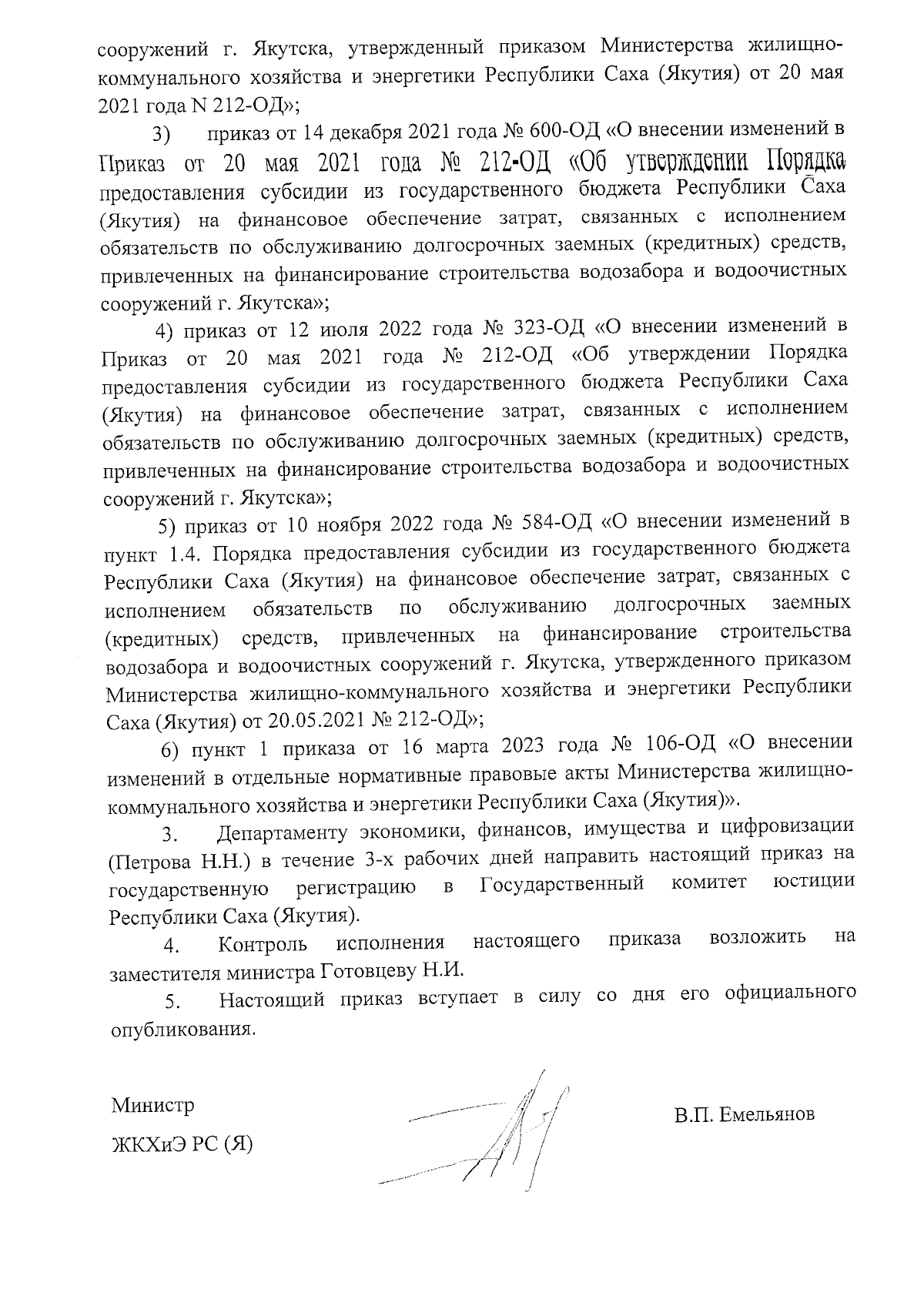 сооружений г. Якутска, утвержденный приказом Министерства жилищно-коммунального хозяйства и энергетики Республики Саха (Якутия) от 20 мая 2021 года N 212-ОД»;

3) приказ от 14 декабря 2021 года № 600-ОД «О внесении изменений в Приказ от 20 мая 2021 года № 212-ОД «Об утверждении Порядка предоставления субсидии из государственного бюджета Республики Саха (Якутия) на финансовое обеспечение затрат, связанных с исполнением обязательств по обслуживанию долгосрочных заемных (кредитных) средств, привлеченных на финансирование строительства водозабора и водоочистных сооружений г. Якутска»;

4) приказ от 12 июля 2022 года № 323-ОД «О внесении изменений в Приказ от 20 мая 2021 года № 212-ОД «Об утверждении Порядка предоставления субсидии из государственного бюджета Республики Саха (Якутия) на финансовое обеспечение затрат, связанных с исполнением обязательств по обслуживанию долгосрочных заемных (кредитных) средств, привлеченных на финансирование строительства водозабора и водоочистных сооружений г. Якутска»;

5) приказ от 10 ноября 2022 года № 584-ОД «О внесении изменений в пункт 1.4. Порядка предоставления субсидии из государственного бюджета Республики Саха (Якутия) на финансовое обеспечение затрат, связанных с исполнением обязательств по обслуживанию долгосрочных заемных (кредитных) средств, привлеченных на финансирование строительства водозабора и водоочистных сооружений г. Якутска, утвержденного приказом Министерства жилищно-коммунального хозяйства и энергетики Республики Саха (Якутия) от 20.05.2021 № 212-ОД»;

6) пункт 1 приказа от 16 марта 2023 года № 106-ОД «О внесении изменений в отдельные нормативные правовые акты Министерства жилищно-коммунального хозяйства и энергетики Республики Саха (Якутия)».

3. Департаменту экономики, финансов, имущества и цифровизации (Петрова Н.Н.) в течение 3-х рабочих дней направить настоящий приказ на государственную регистрацию в Государственный комитет юстиции Республики Саха (Якутия).

4. Контроль исполнения настоящего приказа возложить на заместителя министра Готовцеву Н.И.

5. Настоящий приказ вступает в силу со дня его официального опубликования.

Министр
ЖКХиЭ РС (Я)

В.П. Емельянов